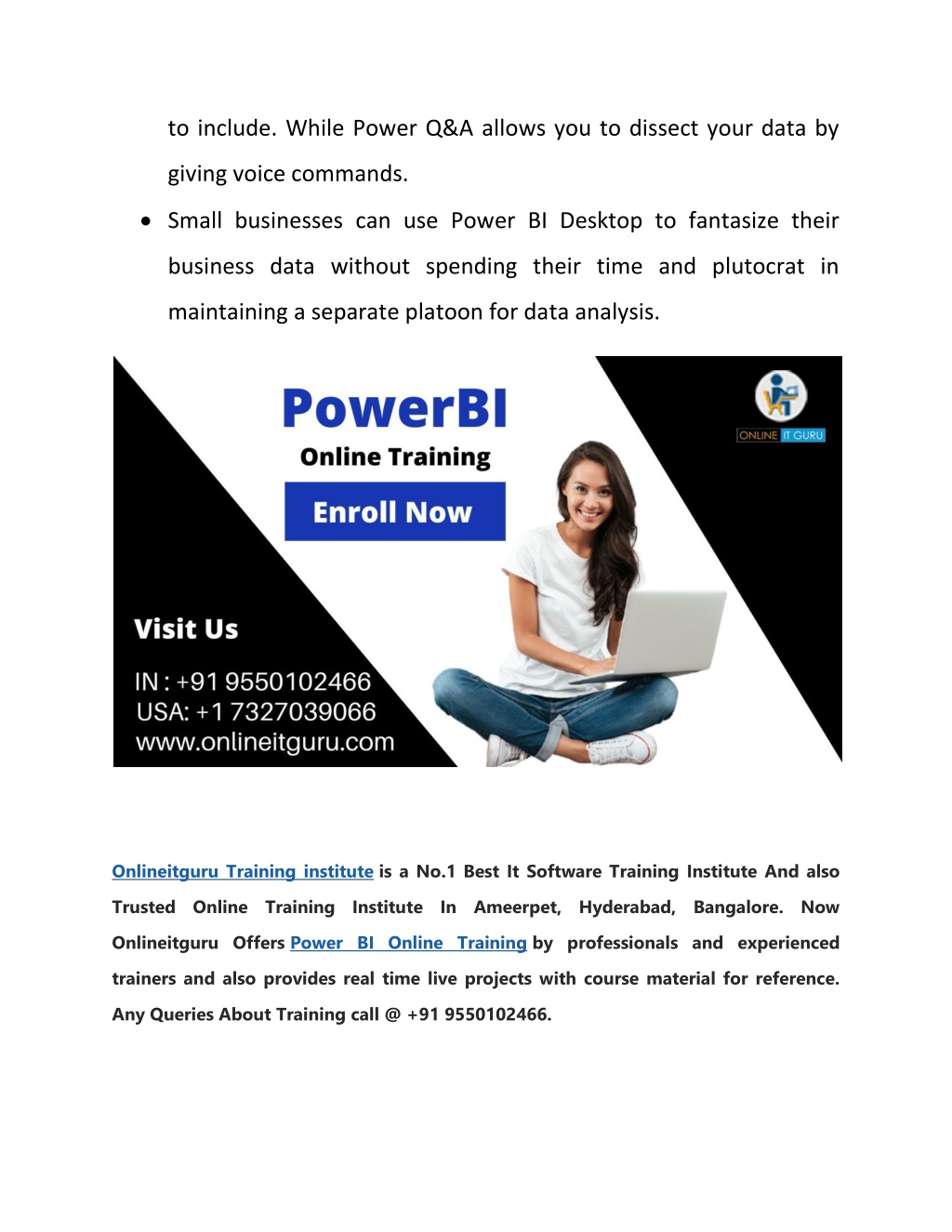 to include. While Power Q&A allows you to dissect your data by giving voice commands.

• Small businesses can use Power BI Desktop to fantasize their business data without spending their time and plutocrat in maintaining a separate platoon for data analysis.

PowerBI
Online Training
Enroll Now

ONLINE IT GURU

Visit Us

IN : +91 9550102466
USA: +1 7327039066
www.onlineitguru.com

Onlineitguru Training institute is a No.1 Best It Software Training Institute And also Trusted Online Training Institute In Ameerpet, Hyderabad, Bangalore. Now Onlineitguru Offers Power BI Online Training by professionals and experienced trainers and also provides real time live projects with course material for reference. Any Queries About Training call @ +91 9550102466.